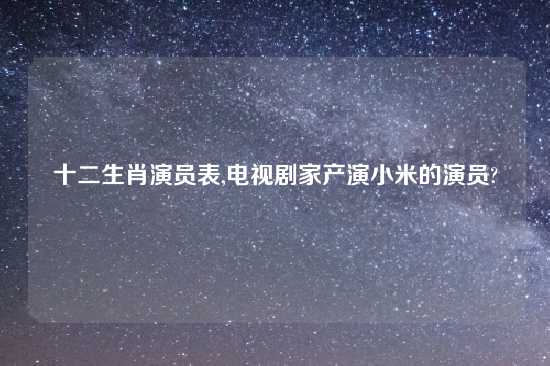 十二生肖演员表,电视剧家产演小米的演员?